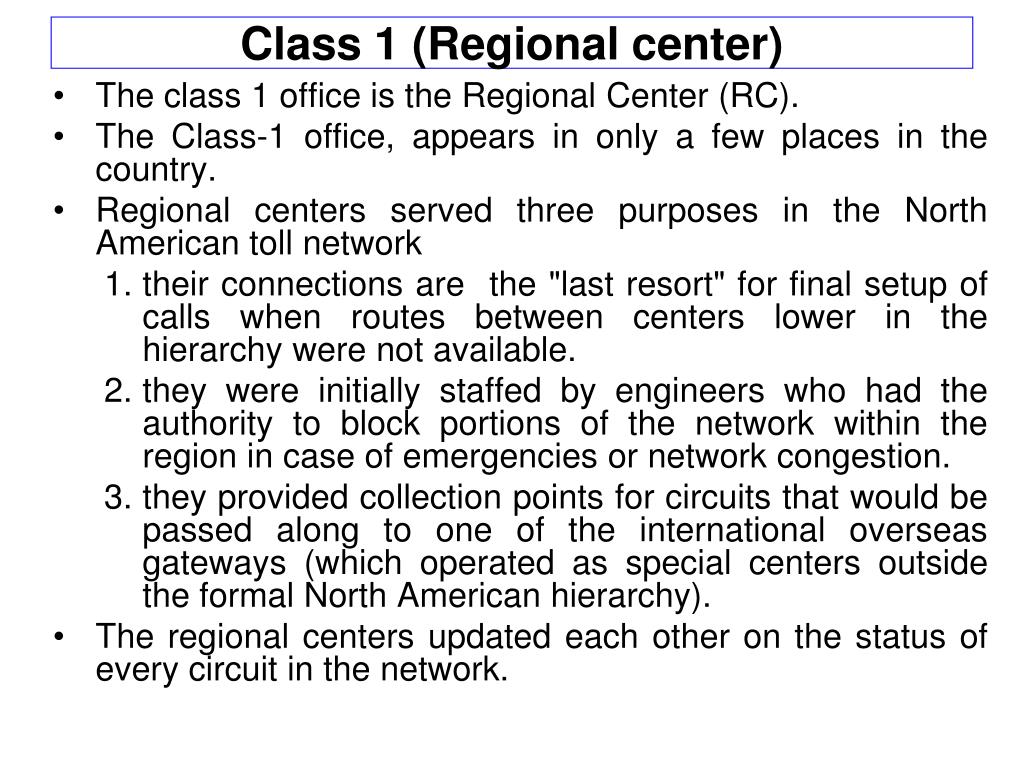 Class 1 (Regional center)

• The class 1 office is the Regional Center (RC).

• The Class-1 office, appears in only a few places in the country.

• Regional centers served three purposes in the North American toll network

1. their connections are the "last resort" for final setup of calls when routes between centers lower in the hierarchy were not available.

2. they were initially staffed by engineers who had the authority to block portions of the network within the region in case of emergencies or network congestion.

3. they provided collection points for circuits that would be passed along to one of the international overseas gateways (which operated as special centers outside the formal North American hierarchy).

• The regional centers updated each other on the status of every circuit in the network.